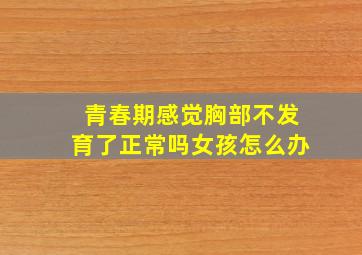 青春期感觉胸部不发育了正常吗女孩怎么办